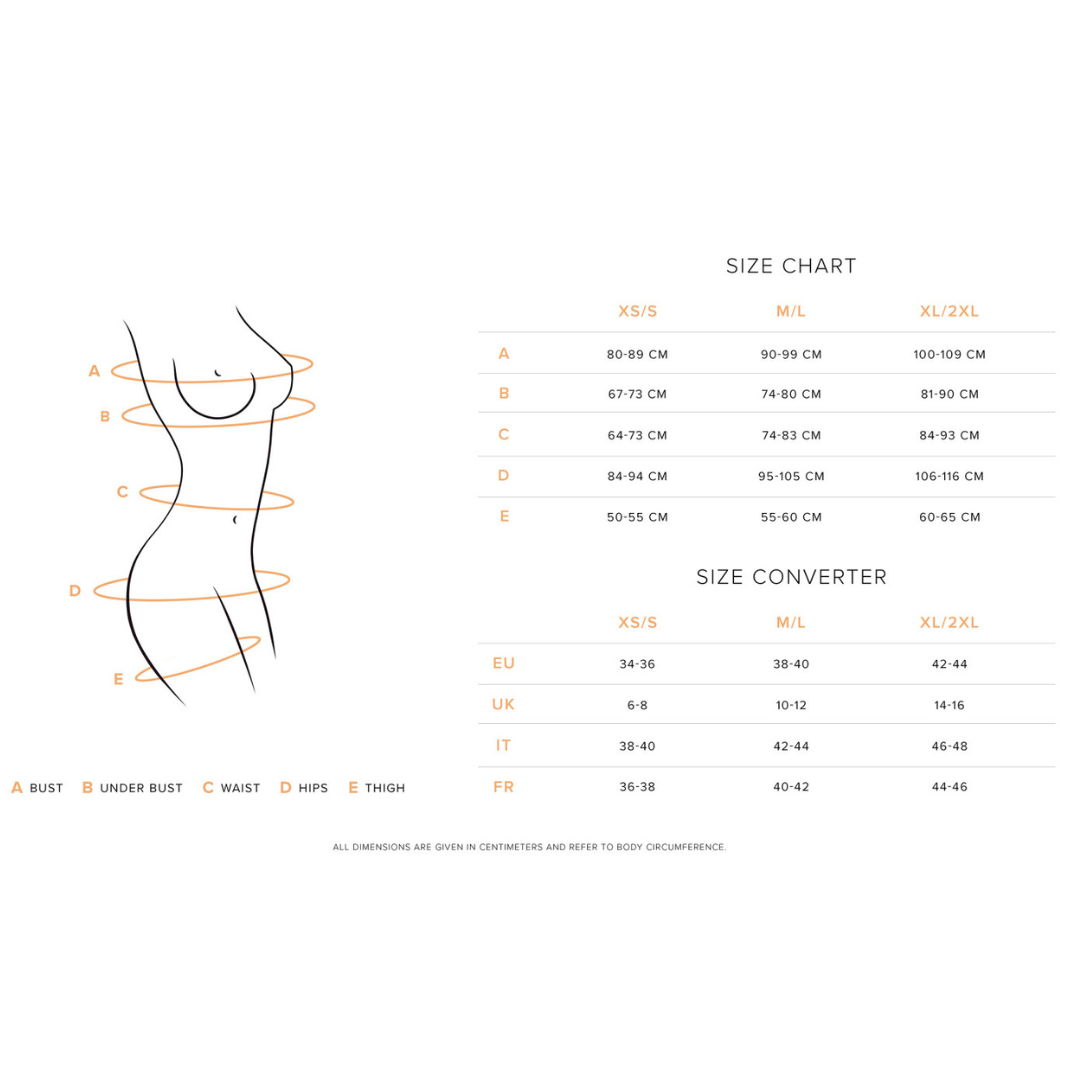 A
B
C
D
E

A BUST B UNDER BUST C WAIST D HIPS E THIGH

SIZE CHART

| | XS/S | M/L | XL/2XL |
|---|---|---|---|
| A | 80-89 CM | 90-99 CM | 100-109 CM |
| B | 67-73 CM | 74-80 CM | 81-90 CM |
| C | 64-73 CM | 74-83 CM | 84-93 CM |
| D | 84-94 CM | 95-105 CM | 106-116 CM |
| E | 50-55 CM | 55-60 CM | 60-65 CM |

SIZE CONVERTER

| | XS/S | M/L | XL/2XL |
|---|---|---|---|
| EU | 34-36 | 38-40 | 42-44 |
| UK | 6-8 | 10-12 | 14-16 |
| IT | 38-40 | 42-44 | 46-48 |
| FR | 36-38 | 40-42 | 44-46 |

ALL DIMENSIONS ARE GIVEN IN CENTIMETERS AND REFER TO BODY CIRCUMFERENCE.